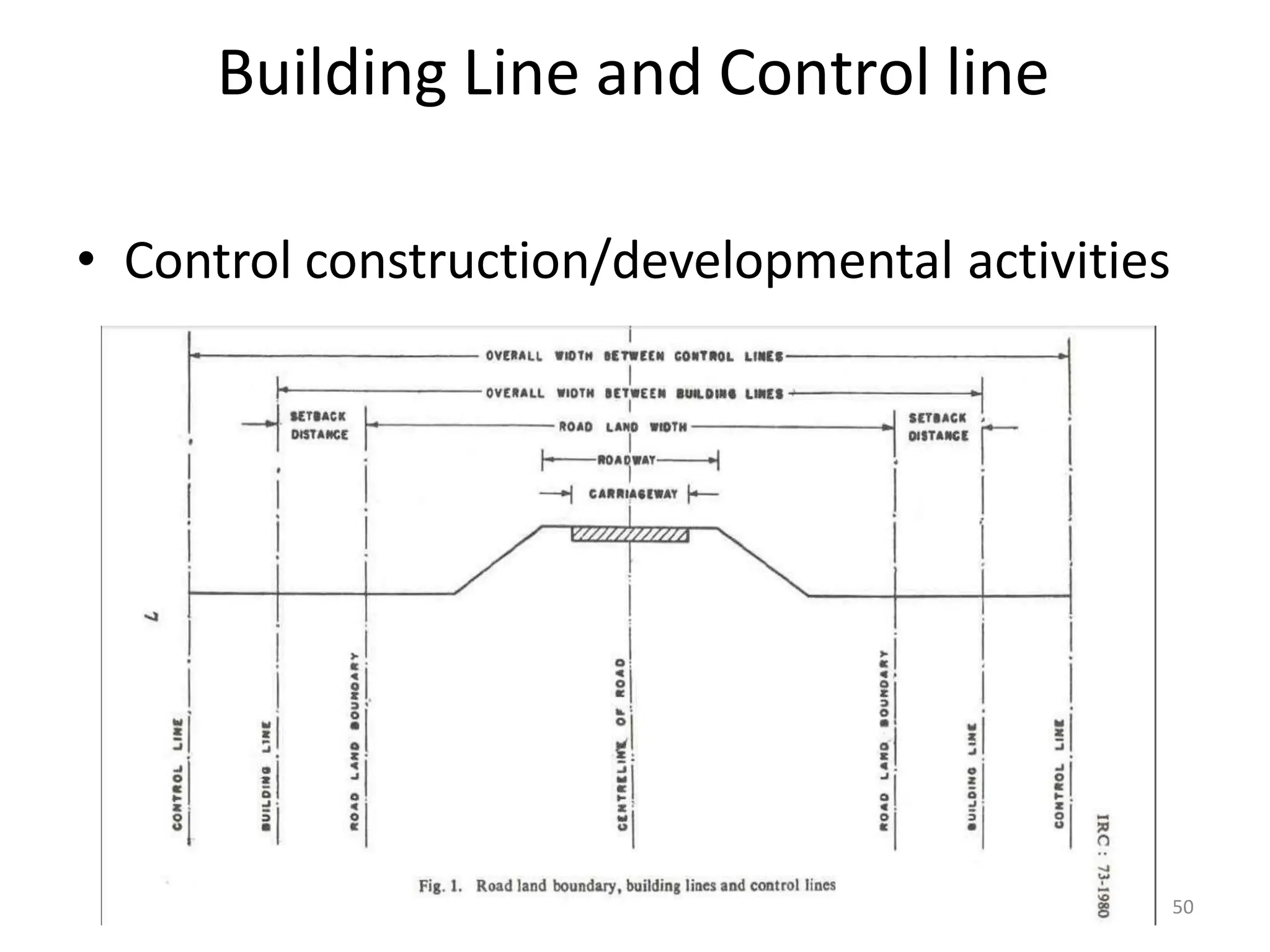 Building Line and Control line

• Control construction/developmental activities

OVERALL WIDTH BETWEEN CONTROL LINES

OVERALL WIDTH BETWEEN BUILDING LINES

SETBACK DISTANCE

ROAD LAND WIDTH

SETBACK DISTANCE

ROADWAY

CARRIAGEWAY

7

CONTROL LINE

BUILDING LINE

ROAD LAND BOUNDARY

CENTRELINE OF ROAD

ROAD LAND BOUNDARY

BUILDING LINE

CONTROL LINE

IRC : 73-1980

Fig. 1. Road land boundary, building lines and control lines

50